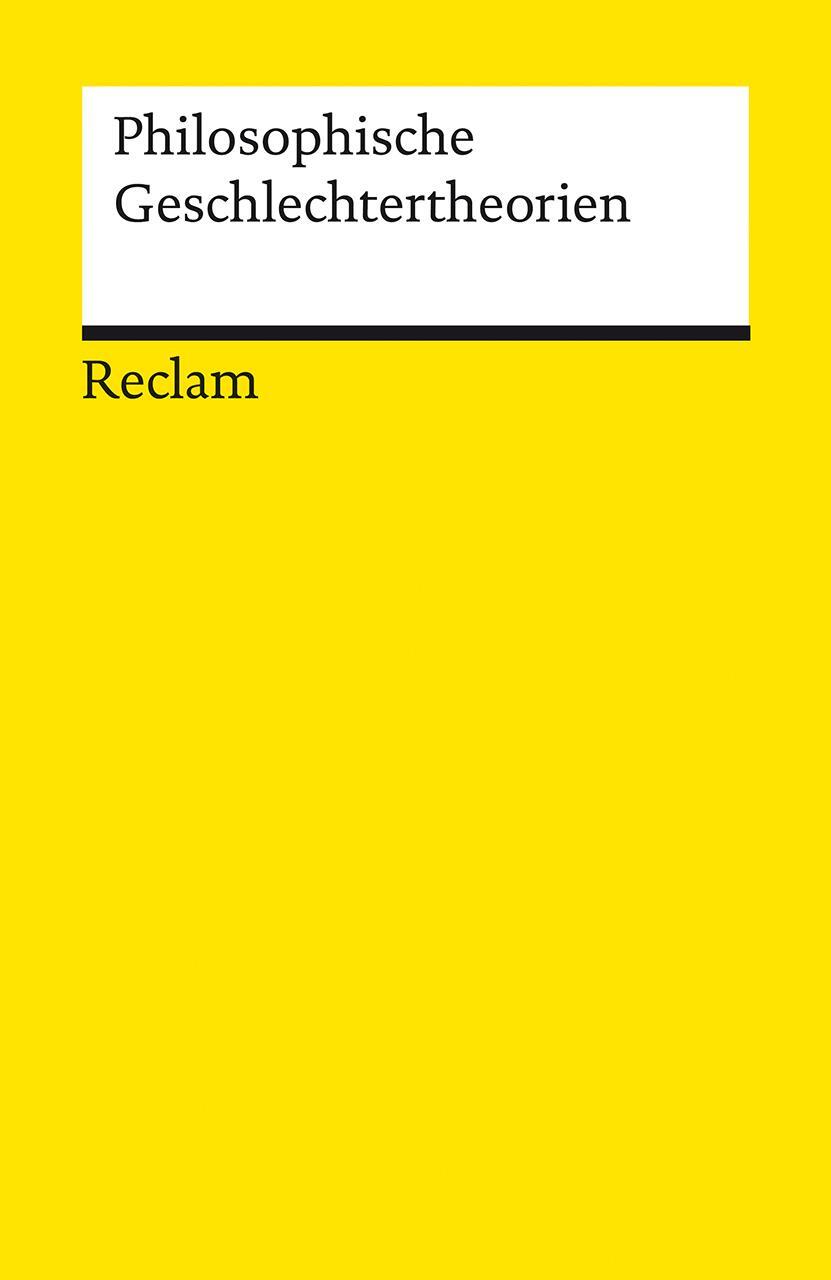 Philosophische
Geschlechtertheorien

Reclam